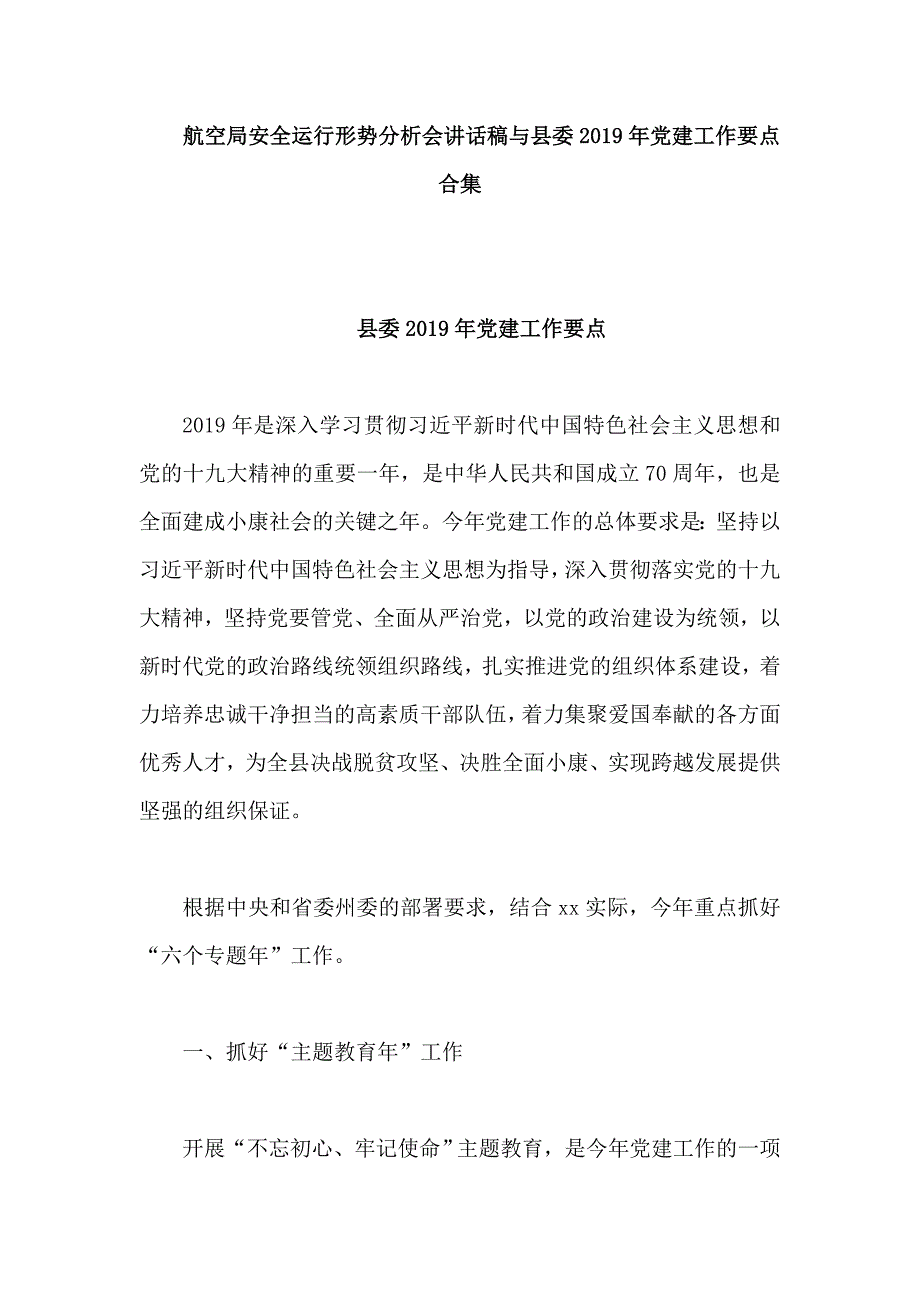 航空局安全运行形势分析会讲话稿与县委2019年党建工作要点合集

县委2019年党建工作要点

2019年是深入学习贯彻习近平新时代中国特色社会主义思想和党的十九大精神的重要一年，是中华人民共和国成立70周年，也是全面建成小康社会的关键之年。今年党建工作的总体要求是：坚持以习近平新时代中国特色社会主义思想为指导，深入贯彻落实党的十九大精神，坚持党要管党、全面从严治党，以党的政治建设为统领，以新时代党的政治路线统领组织路线，扎实推进党的组织体系建设，着力培养忠诚干净担当的高素质干部队伍，着力集聚爱国奉献的各方面优秀人才，为全县决战脱贫攻坚、决胜全面小康、实现跨越发展提供坚强的组织保证。

根据中央和省委州委的部署要求，结合xx实际，今年重点抓好“六个专题年”工作。

一、抓好“主题教育年”工作

开展“不忘初心、牢记使命”主题教育，是今年党建工作的一项